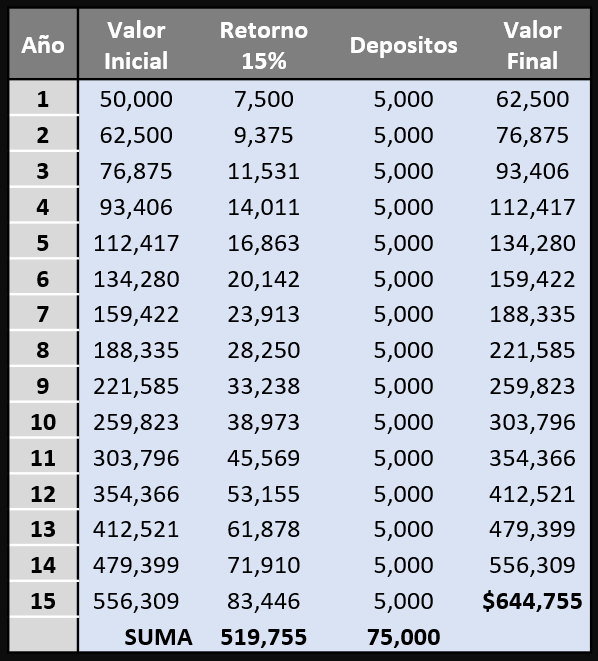 | Año | Valor Inicial | Retorno 15% | Depositos | Valor Final |
|---|---|---|---|---|
| 1 | 50,000 | 7,500 | 5,000 | 62,500 |
| 2 | 62,500 | 9,375 | 5,000 | 76,875 |
| 3 | 76,875 | 11,531 | 5,000 | 93,406 |
| 4 | 93,406 | 14,011 | 5,000 | 112,417 |
| 5 | 112,417 | 16,863 | 5,000 | 134,280 |
| 6 | 134,280 | 20,142 | 5,000 | 159,422 |
| 7 | 159,422 | 23,913 | 5,000 | 188,335 |
| 8 | 188,335 | 28,250 | 5,000 | 221,585 |
| 9 | 221,585 | 33,238 | 5,000 | 259,823 |
| 10 | 259,823 | 38,973 | 5,000 | 303,796 |
| 11 | 303,796 | 45,569 | 5,000 | 354,366 |
| 12 | 354,366 | 53,155 | 5,000 | 412,521 |
| 13 | 412,521 | 61,878 | 5,000 | 479,399 |
| 14 | 479,399 | 71,910 | 5,000 | 556,309 |
| 15 | 556,309 | 83,446 | 5,000 | $644,755 |
| | SUMA | 519,755 | 75,000 | |